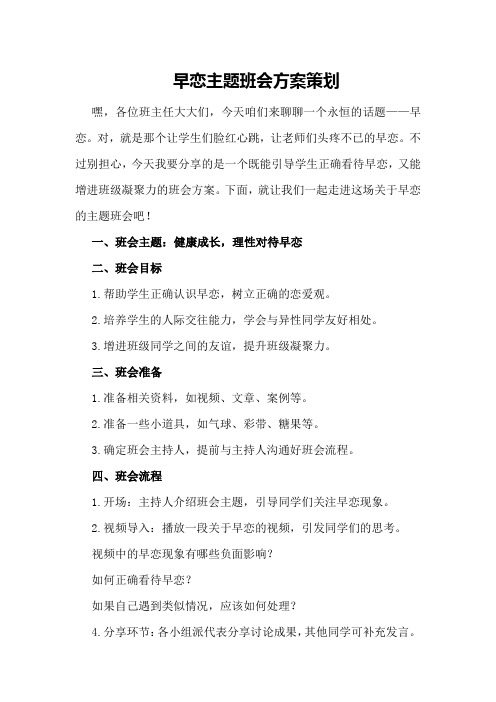 早恋主题班会方案策划

嘿，各位班主任大大们，今天咱们来聊聊一个永恒的话题——早恋。对，就是那个让学生们脸红心跳，让老师们头疼不已的早恋。不过别担心，今天我要分享的是一个既能引导学生正确看待早恋，又能增进班级凝聚力的班会方案。下面，就让我们一起走进这场关于早恋的主题班会吧！

一、班会主题：健康成长，理性对待早恋

二、班会目标

1.帮助学生正确认识早恋，树立正确的恋爱观。

2.培养学生的人际交往能力，学会与异性同学友好相处。

3.增进班级同学之间的友谊，提升班级凝聚力。

三、班会准备

1.准备相关资料，如视频、文章、案例等。

2.准备一些小道具，如气球、彩带、糖果等。

3.确定班会主持人，提前与主持人沟通好班会流程。

四、班会流程

1.开场：主持人介绍班会主题，引导同学们关注早恋现象。

2.视频导入：播放一段关于早恋的视频，引发同学们的思考。

视频中的早恋现象有哪些负面影响？

如何正确看待早恋？

如果自己遇到类似情况，应该如何处理？

4.分享环节：各小组派代表分享讨论成果，其他同学可补充发言。